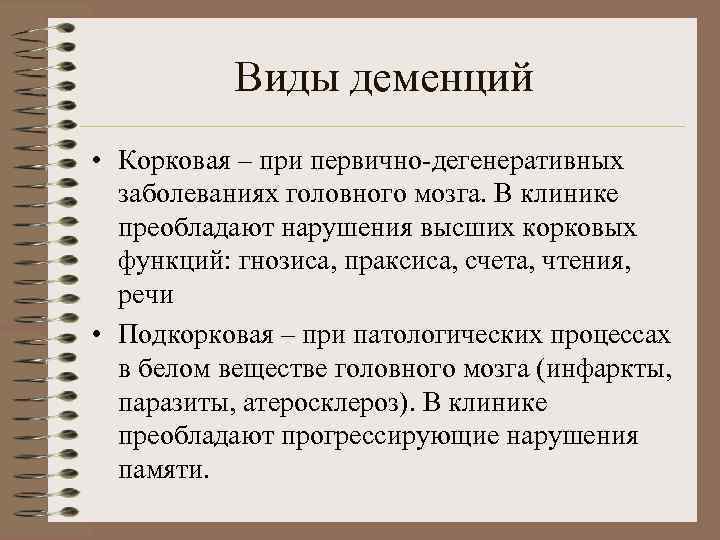 Виды деменций

• Корковая – при первично-дегенеративных заболеваниях головного мозга. В клинике преобладают нарушения высших корковых функций: гнозиса, праксиса, счета, чтения, речи

• Подкорковая – при патологических процессах в белом веществе головного мозга (инфаркты, паразиты, атеросклероз). В клинике преобладают прогрессирующие нарушения памяти.